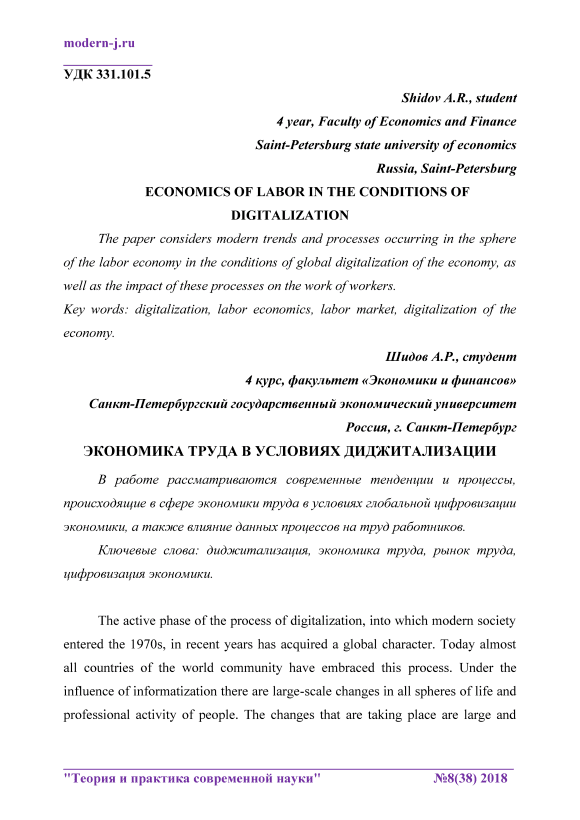 modern-j.ru

УДК 331.101.5

Shidov A.R., student
4 year, Faculty of Economics and Finance
Saint-Petersburg state university of economics
Russia, Saint-Petersburg

ECONOMICS OF LABOR IN THE CONDITIONS OF DIGITALIZATION

The paper considers modern trends and processes occurring in the sphere of the labor economy in the conditions of global digitalization of the economy, as well as the impact of these processes on the work of workers.

Key words: digitalization, labor economics, labor market, digitalization of the economy.

Шидов А.Р., студент
4 курс, факультет «Экономики и финансов»
Санкт-Петербургский государственный экономический университет
Россия, г. Санкт-Петербург

ЭКОНОМИКА ТРУДА В УСЛОВИЯХ ДИДЖИТАЛИЗАЦИИ

В работе рассматриваются современные тенденции и процессы, происходящие в сфере экономики труда в условиях глобальной цифровизации экономики, а также влияние данных процессов на труд работников.

Ключевые слова: диджитализация, экономика труда, рынок труда, цифровизация экономики.

The active phase of the process of digitalization, into which modern society entered the 1970s, in recent years has acquired a global character. Today almost all countries of the world community have embraced this process. Under the influence of informatization there are large-scale changes in all spheres of life and professional activity of people. The changes that are taking place are large and

"Теория и практика современной науки" №8(38) 2018